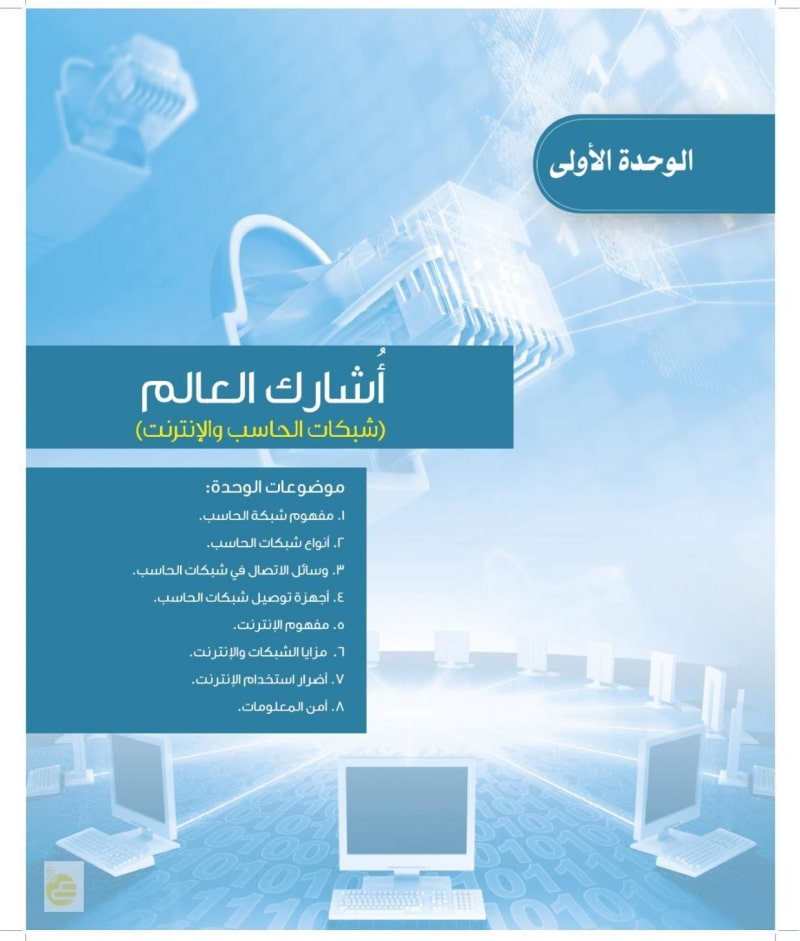 الوحدة الأولى

أُشارك العالم
(شبكات الحاسب والإنترنت)

موضوعات الوحدة:
١. مفهوم شبكة الحاسب.
٢. أنواع شبكات الحاسب.
٣. وسائل الاتصال في شبكات الحاسب.
٤. أجهزة توصيل شبكات الحاسب.
٥. مفهوم الإنترنت.
٦. مزايا الشبكات والإنترنت.
٧. أضرار استخدام الإنترنت.
٨. أمن المعلومات.